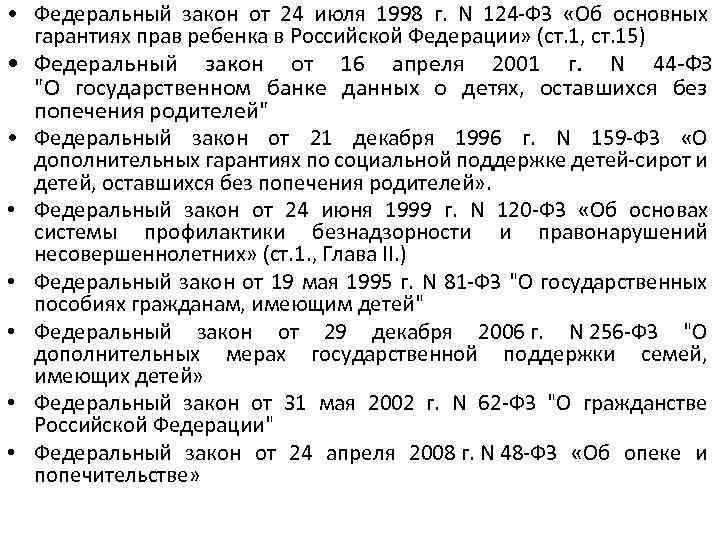 • Федеральный закон от 24 июля 1998 г. N 124-ФЗ «Об основных гарантиях прав ребенка в Российской Федерации» (ст.1, ст.15)
• Федеральный закон от 16 апреля 2001 г. N 44-ФЗ "О государственном банке данных о детях, оставшихся без попечения родителей"
• Федеральный закон от 21 декабря 1996 г. N 159-ФЗ «О дополнительных гарантиях по социальной поддержке детей-сирот и детей, оставшихся без попечения родителей».
• Федеральный закон от 24 июня 1999 г. N 120-ФЗ «Об основах системы профилактики безнадзорности и правонарушений несовершеннолетних» (ст.1., Глава II.)
• Федеральный закон от 19 мая 1995 г. N 81-ФЗ "О государственных пособиях гражданам, имеющим детей"
• Федеральный закон от 29 декабря 2006 г. N 256-ФЗ "О дополнительных мерах государственной поддержки семей, имеющих детей»
• Федеральный закон от 31 мая 2002 г. N 62-ФЗ "О гражданстве Российской Федерации"
• Федеральный закон от 24 апреля 2008 г. N 48-ФЗ «Об опеке и попечительстве»